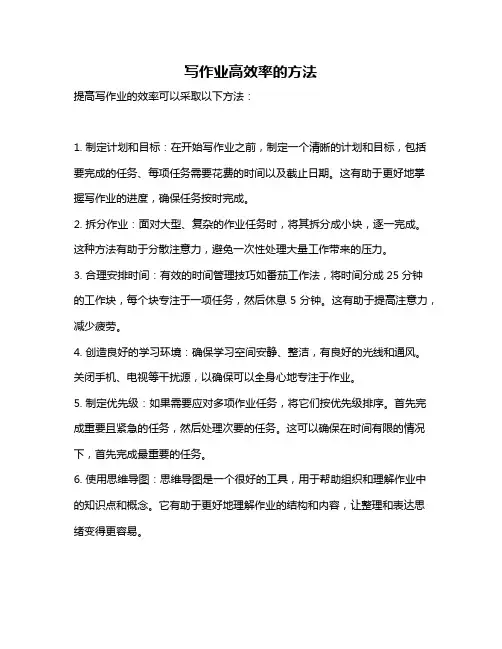 写作业高效率的方法

提高写作业的效率可以采取以下方法：

1. 制定计划和目标：在开始写作业之前，制定一个清晰的计划和目标，包括要完成的任务、每项任务需要花费的时间以及截止日期。这有助于更好地掌握写作业的进度，确保任务按时完成。

2. 拆分作业：面对大型、复杂的作业任务时，将其拆分成小块，逐一完成。这种方法有助于分散注意力，避免一次性处理大量工作带来的压力。

3. 合理安排时间：有效的时间管理技巧如番茄工作法，将时间分成 25 分钟的工作块，每个块专注于一项任务，然后休息 5 分钟。这有助于提高注意力，减少疲劳。

4. 创造良好的学习环境：确保学习空间安静、整洁，有良好的光线和通风。关闭手机、电视等干扰源，以确保可以全身心地专注于作业。

5. 制定优先级：如果需要应对多项作业任务，将它们按优先级排序。首先完成重要且紧急的任务，然后处理次要的任务。这可以确保在时间有限的情况下，首先完成最重要的任务。

6. 使用思维导图：思维导图是一个很好的工具，用于帮助组织和理解作业中的知识点和概念。它有助于更好地理解作业的结构和内容，让整理和表达思绪变得更容易。